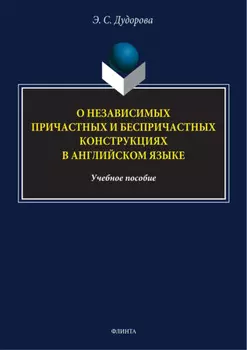 Э. С. Дудорова

О НЕЗАВИСИМЫХ ПРИЧАСТНЫХ И БЕСПРИЧАСТНЫХ КОНСТРУКЦИЯХ В АНГЛИЙСКОМ ЯЗЫКЕ

Учебное пособие

ФЛИНТА